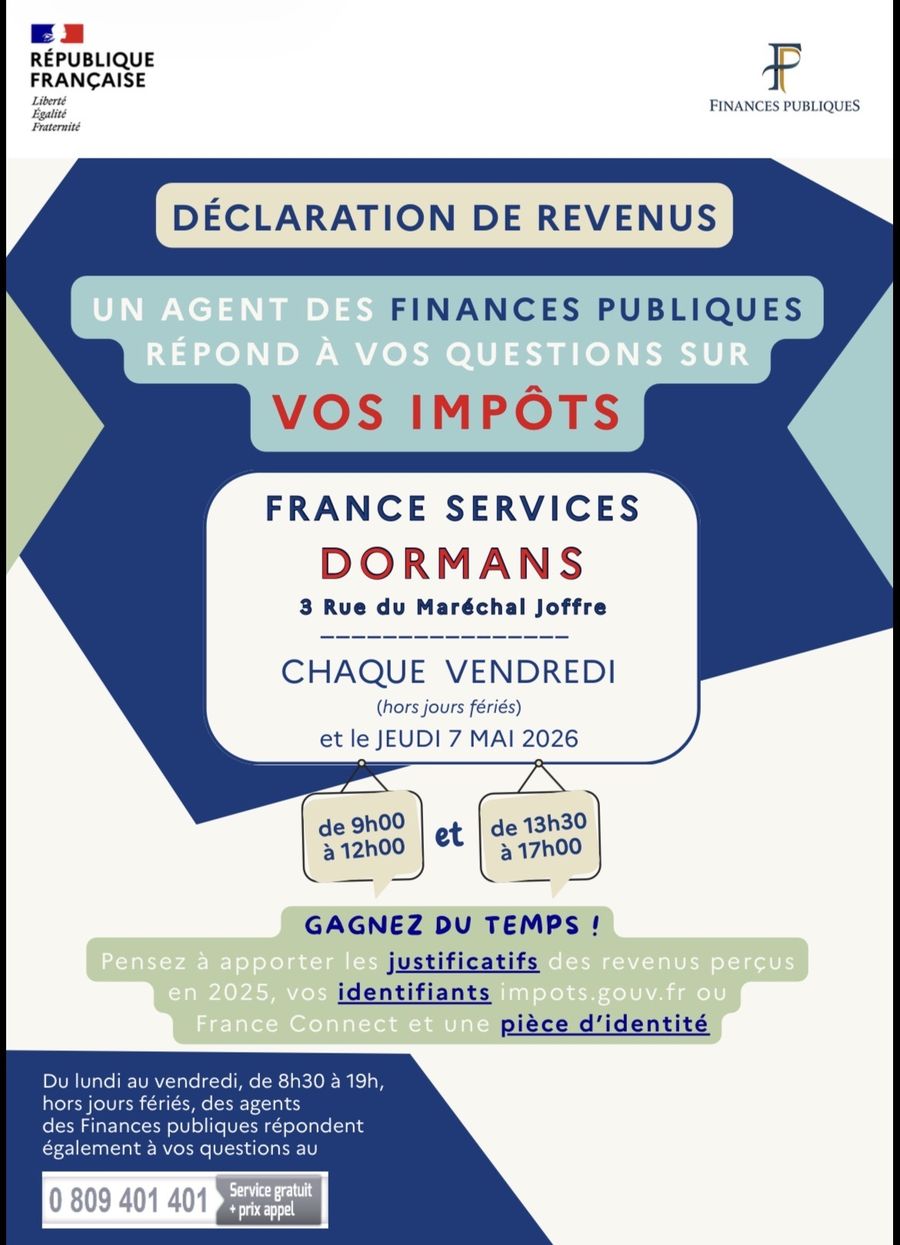 RÉPUBLIQUE FRANÇAISE
Liberté
Égalité
Fraternité

FINANCES PUBLIQUES

DÉCLARATION DE REVENUS

UN AGENT DES FINANCES PUBLIQUES RÉPOND À VOS QUESTIONS SUR
VOS IMPÔTS

FRANCE SERVICES
DORMANS
3 Rue du Maréchal Joffre
CHAQUE VENDREDI
(hors jours fériés)
et le JEUDI 7 MAI 2026

de 9h00 à 12h00 et de 13h30 à 17h00

GAGNEZ DU TEMPS !
Pensez à apporter les justificatifs des revenus perçus en 2025, vos identifiants impots.gouv.fr ou France Connect et une pièce d'identité

Du lundi au vendredi, de 8h30 à 19h, hors jours fériés, des agents des Finances publiques répondent également à vos questions au

0 809 401 401 Service gratuit + prix appel